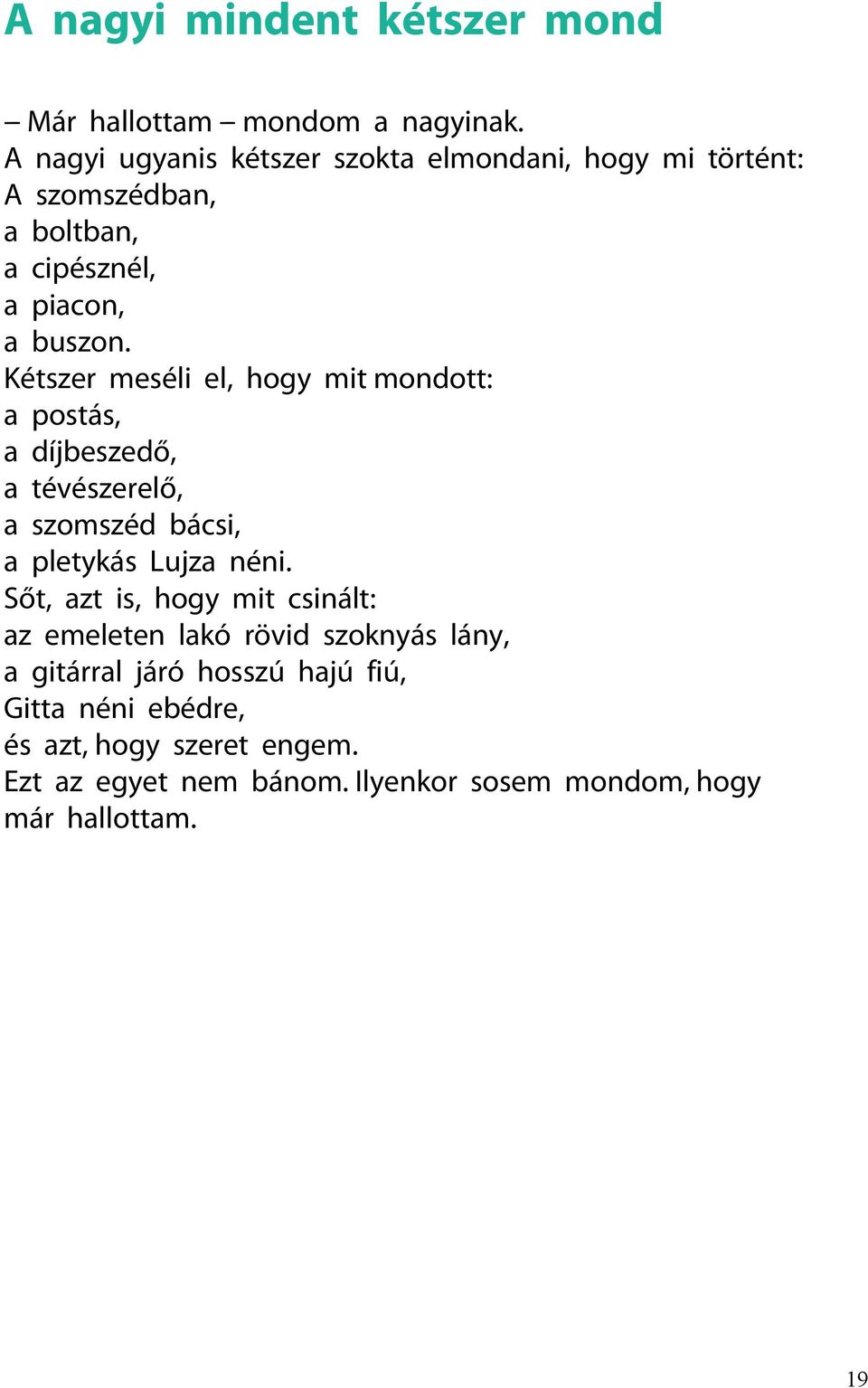 A nagyi mindent kétszer mond

– Már hallottam – mondom a nagyinak.
A nagyi ugyanis kétszer szokta elmondani, hogy mi történt:
A szomszédban,
a boltban,
a cipésznél,
a piacon,
a buszon.
Kétszer meséli el, hogy mit mondott:
a postás,
a díjbeszedő,
a tévészerelő,
a szomszéd bácsi,
a pletykás Lujza néni.
Sőt, azt is, hogy mit csinált:
az emeleten lakó rövid szoknyás lány,
a gitárral járó hosszú hajú fiú,
Gitta néni ebédre,
és azt, hogy szeret engem.
Ezt az egyet nem bánom. Ilyenkor sosem mondom, hogy már hallottam.

19